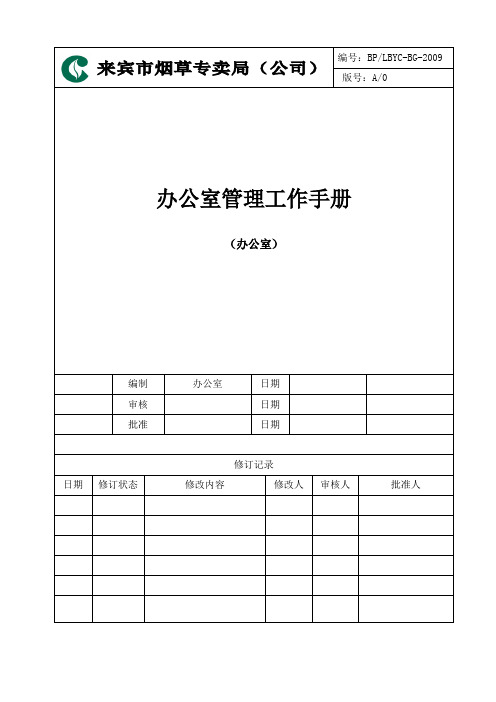 来宾市烟草专卖局（公司）

编号：BP/LBYC-BG-2009
版号：A/0

办公室管理工作手册

（办公室）

| | 编制 | 办公室 | 日期 | | |
|---|---|---|---|---|---|
| | 审核 | | 日期 | | |
| | 批准 | | 日期 | | |

修订记录

| 日期 | 修订状态 | 修改内容 | 修改人 | 审核人 | 批准人 |
|---|---|---|---|---|---|
| | | | | | |
| | | | | | |
| | | | | | |
| | | | | | |
| | | | | | |
| | | | | | |